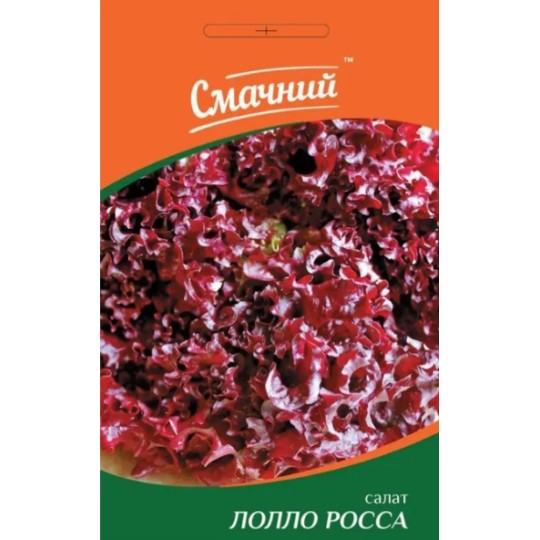 Смачний™

салат
ЛОЛЛО РОССА